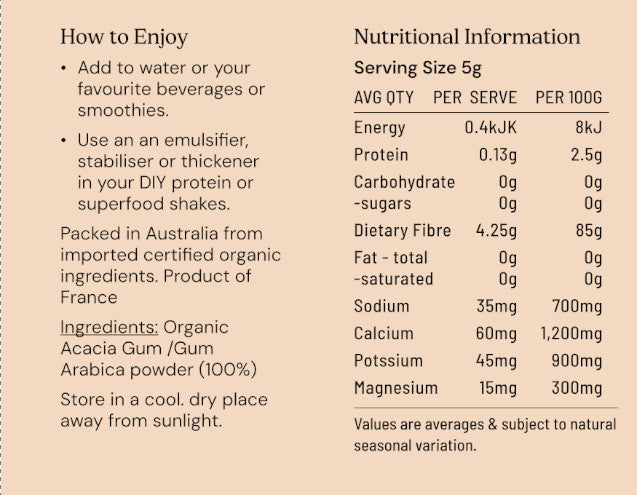 How to Enjoy

• Add to water or your favourite beverages or smoothies.

• Use an an emulsifier, stabiliser or thickener in your DIY protein or superfood shakes.

Packed in Australia from imported certified organic ingredients. Product of France

Ingredients: Organic Acacia Gum /Gum Arabica powder (100%)

Store in a cool. dry place away from sunlight.

Nutritional Information

Serving Size 5g

| AVG QTY | PER SERVE | PER 100G |
|---|---|---|
| Energy | 0.4kJK | 8kJ |
| Protein | 0.13g | 2.5g |
| Carbohydrate | 0g | 0g |
| -sugars | 0g | 0g |
| Dietary Fibre | 4.25g | 85g |
| Fat - total | 0g | 0g |
| -saturated | 0g | 0g |
| Sodium | 35mg | 700mg |
| Calcium | 60mg | 1,200mg |
| Potssium | 45mg | 900mg |
| Magnesium | 15mg | 300mg |

Values are averages & subject to natural seasonal variation.